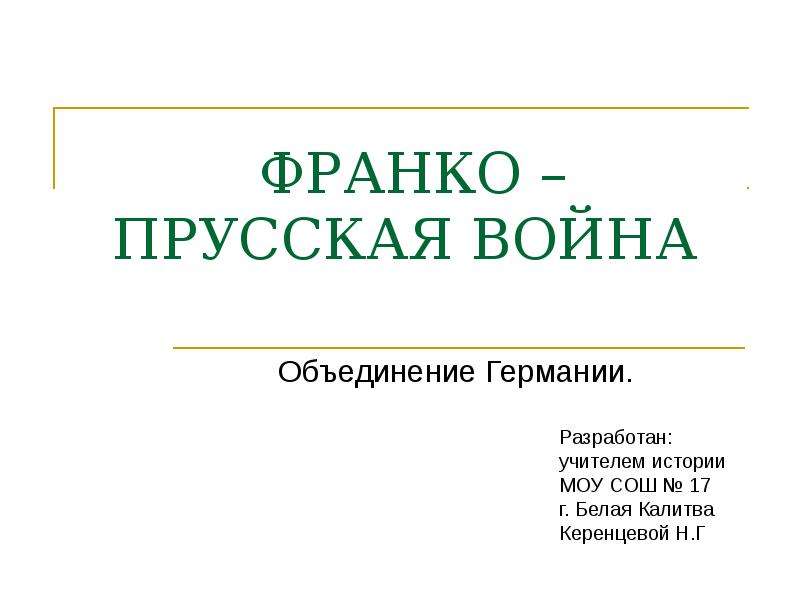 ФРАНКО – ПРУССКАЯ ВОЙНА

Объединение Германии.

Разработан:
учителем истории
МОУ СОШ № 17
г. Белая Калитва
Керенцевой Н.Г